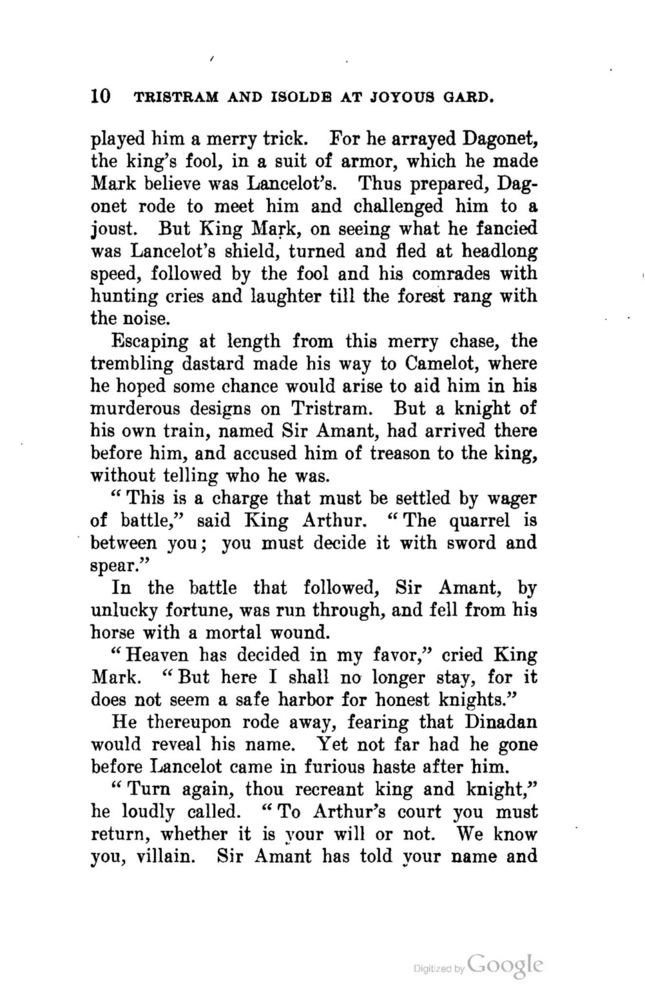 10 TRISTRAM AND ISOLDE AT JOYOUS GARD.

played him a merry trick. For he arrayed Dagonet, the king's fool, in a suit of armor, which he made Mark believe was Lancelot's. Thus prepared, Dagonet rode to meet him and challenged him to a joust. But King Mark, on seeing what he fancied was Lancelot's shield, turned and fled at headlong speed, followed by the fool and his comrades with hunting cries and laughter till the forest rang with the noise.

Escaping at length from this merry chase, the trembling dastard made his way to Camelot, where he hoped some chance would arise to aid him in his murderous designs on Tristram. But a knight of his own train, named Sir Amant, had arrived there before him, and accused him of treason to the king, without telling who he was.

"This is a charge that must be settled by wager of battle," said King Arthur. "The quarrel is between you; you must decide it with sword and spear."

In the battle that followed, Sir Amant, by unlucky fortune, was run through, and fell from his horse with a mortal wound.

"Heaven has decided in my favor," cried King Mark. "But here I shall no longer stay, for it does not seem a safe harbor for honest knights."

He thereupon rode away, fearing that Dinadan would reveal his name. Yet not far had he gone before Lancelot came in furious haste after him.

"Turn again, thou recreant king and knight," he loudly called. "To Arthur's court you must return, whether it is your will or not. We know you, villain. Sir Amant has told your name and

Digitized by Google